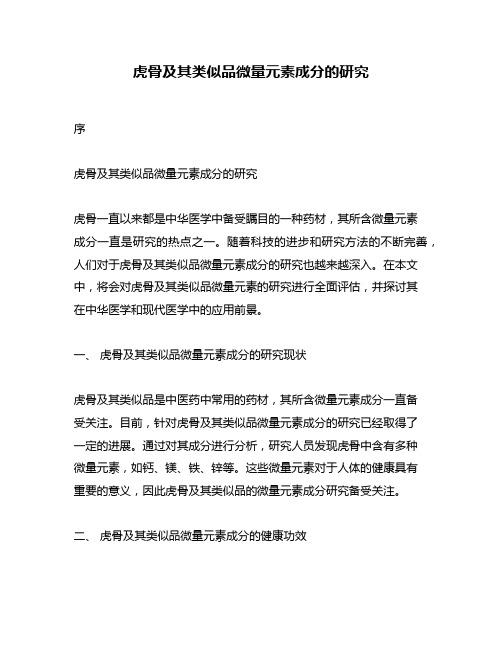 虎骨及其类似品微量元素成分的研究

序

虎骨及其类似品微量元素成分的研究

虎骨一直以来都是中华医学中备受瞩目的一种药材，其所含微量元素成分一直是研究的热点之一。随着科技的进步和研究方法的不断完善，人们对于虎骨及其类似品微量元素成分的研究也越来越深入。在本文中，将会对虎骨及其类似品微量元素的研究进行全面评估，并探讨其在中华医学和现代医学中的应用前景。

一、 虎骨及其类似品微量元素成分的研究现状

虎骨及其类似品是中医药中常用的药材，其所含微量元素成分一直备受关注。目前，针对虎骨及其类似品微量元素成分的研究已经取得了一定的进展。通过对其成分进行分析，研究人员发现虎骨中含有多种微量元素，如钙、镁、铁、锌等。这些微量元素对于人体的健康具有重要的意义，因此虎骨及其类似品的微量元素成分研究备受关注。

二、 虎骨及其类似品微量元素成分的健康功效